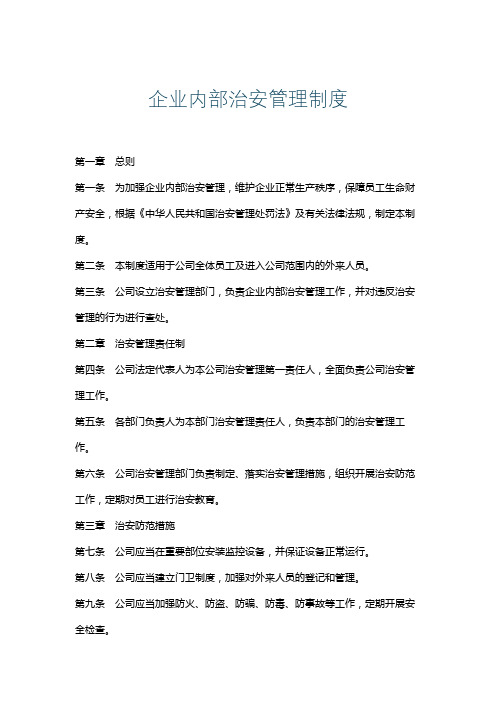 企业内部治安管理制度

第一章　总则

第一条　为加强企业内部治安管理，维护企业正常生产秩序，保障员工生命财产安全，根据《中华人民共和国治安管理处罚法》及有关法律法规，制定本制度。

第二条　本制度适用于公司全体员工及进入公司范围内的外来人员。

第三条　公司设立治安管理部门，负责企业内部治安管理工作，并对违反治安管理的行为进行查处。

第二章　治安管理责任制

第四条　公司法定代表人为本公司治安管理第一责任人，全面负责公司治安管理工作。

第五条　各部门负责人为本部门治安管理责任人，负责本部门的治安管理工作。

第六条　公司治安管理部门负责制定、落实治安管理措施，组织开展治安防范工作，定期对员工进行治安教育。

第三章　治安防范措施

第七条　公司应当在重要部位安装监控设备，并保证设备正常运行。

第八条　公司应当建立门卫制度，加强对外来人员的登记和管理。

第九条　公司应当加强防火、防盗、防骗、防毒、防事故等工作，定期开展安全检查。